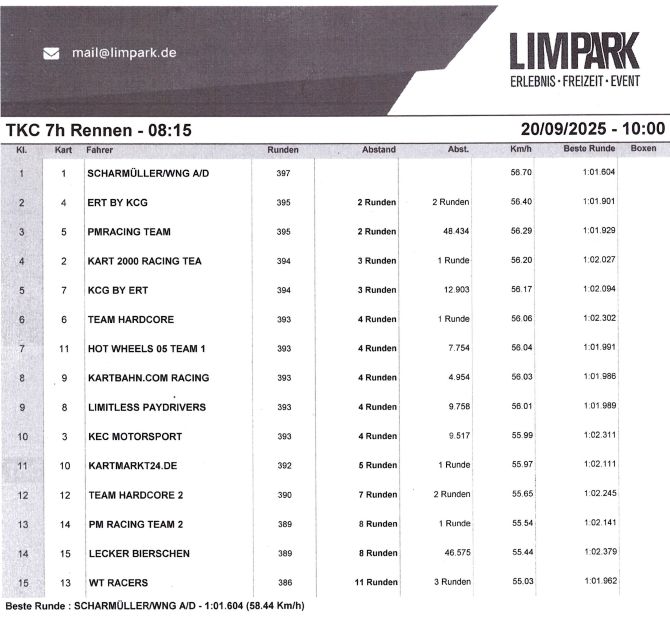 mail@limpark.de

LIMPARK
ERLEBNIS · FREIZEIT · EVENT

TKC 7h Rennen - 08:15

20/09/2025 - 10:00

| Kl. | Kart | Fahrer | Runden | Abstand | Abst. | Km/h | Beste Runde | Boxen |
|---|---|---|---|---|---|---|---|---|
| 1 | 1 | SCHARMÜLLER/WNG A/D | 397 | | | 56.70 | 1:01.604 | |
| 2 | 4 | ERT BY KCG | 395 | 2 Runden | 2 Runden | 56.40 | 1:01.901 | |
| 3 | 5 | PMRACING TEAM | 395 | 2 Runden | 48.434 | 56.29 | 1:01.929 | |
| 4 | 2 | KART 2000 RACING TEA | 394 | 3 Runden | 1 Runde | 56.20 | 1:02.027 | |
| 5 | 7 | KCG BY ERT | 394 | 3 Runden | 12.903 | 56.17 | 1:02.094 | |
| 6 | 6 | TEAM HARDCORE | 393 | 4 Runden | 1 Runde | 56.06 | 1:02.302 | |
| 7 | 11 | HOT WHEELS 05 TEAM 1 | 393 | 4 Runden | 7.754 | 56.04 | 1:01.991 | |
| 8 | 9 | KARTBAHN.COM RACING | 393 | 4 Runden | 4.954 | 56.03 | 1:01.986 | |
| 9 | 8 | LIMITLESS PAYDRIVERS | 393 | 4 Runden | 9.758 | 56.01 | 1:01.989 | |
| 10 | 3 | KEC MOTORSPORT | 393 | 4 Runden | 9.517 | 55.99 | 1:02.311 | |
| 11 | 10 | KARTMARKT24.DE | 392 | 5 Runden | 1 Runde | 55.97 | 1:02.111 | |
| 12 | 12 | TEAM HARDCORE 2 | 390 | 7 Runden | 2 Runden | 55.65 | 1:02.245 | |
| 13 | 14 | PM RACING TEAM 2 | 389 | 8 Runden | 1 Runde | 55.54 | 1:02.141 | |
| 14 | 15 | LECKER BIERSCHEN | 389 | 8 Runden | 46.575 | 55.44 | 1:02.379 | |
| 15 | 13 | WT RACERS | 386 | 11 Runden | 3 Runden | 55.03 | 1:01.962 | |

Beste Runde : SCHARMÜLLER/WNG A/D - 1:01.604 (58.44 Km/h)